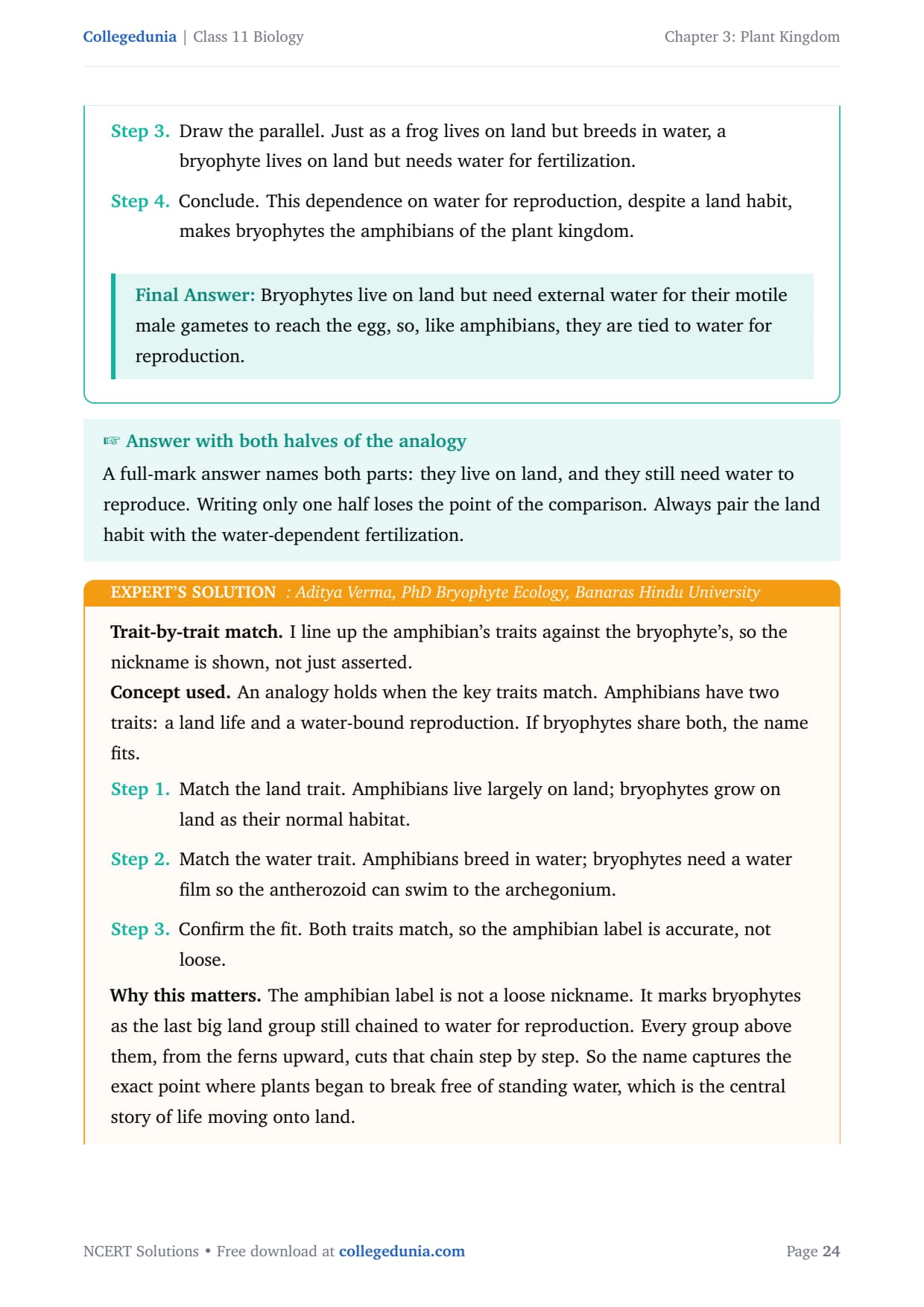 Collegedunia | Class 11 Biology

Chapter 3: Plant Kingdom

Step 3. Draw the parallel. Just as a frog lives on land but breeds in water, a bryophyte lives on land but needs water for fertilization.

Step 4. Conclude. This dependence on water for reproduction, despite a land habit, makes bryophytes the amphibians of the plant kingdom.

Final Answer: Bryophytes live on land but need external water for their motile male gametes to reach the egg, so, like amphibians, they are tied to water for reproduction.

☞ Answer with both halves of the analogy

A full-mark answer names both parts: they live on land, and they still need water to reproduce. Writing only one half loses the point of the comparison. Always pair the land habit with the water-dependent fertilization.

EXPERT'S SOLUTION : Aditya Verma, PhD Bryophyte Ecology, Banaras Hindu University

Trait-by-trait match. I line up the amphibian's traits against the bryophyte's, so the nickname is shown, not just asserted.

Concept used. An analogy holds when the key traits match. Amphibians have two traits: a land life and a water-bound reproduction. If bryophytes share both, the name fits.

Step 1. Match the land trait. Amphibians live largely on land; bryophytes grow on land as their normal habitat.

Step 2. Match the water trait. Amphibians breed in water; bryophytes need a water film so the antherozoid can swim to the archegonium.

Step 3. Confirm the fit. Both traits match, so the amphibian label is accurate, not loose.

Why this matters. The amphibian label is not a loose nickname. It marks bryophytes as the last big land group still chained to water for reproduction. Every group above them, from the ferns upward, cuts that chain step by step. So the name captures the exact point where plants began to break free of standing water, which is the central story of life moving onto land.

NCERT Solutions • Free download at collegedunia.com

Page 24